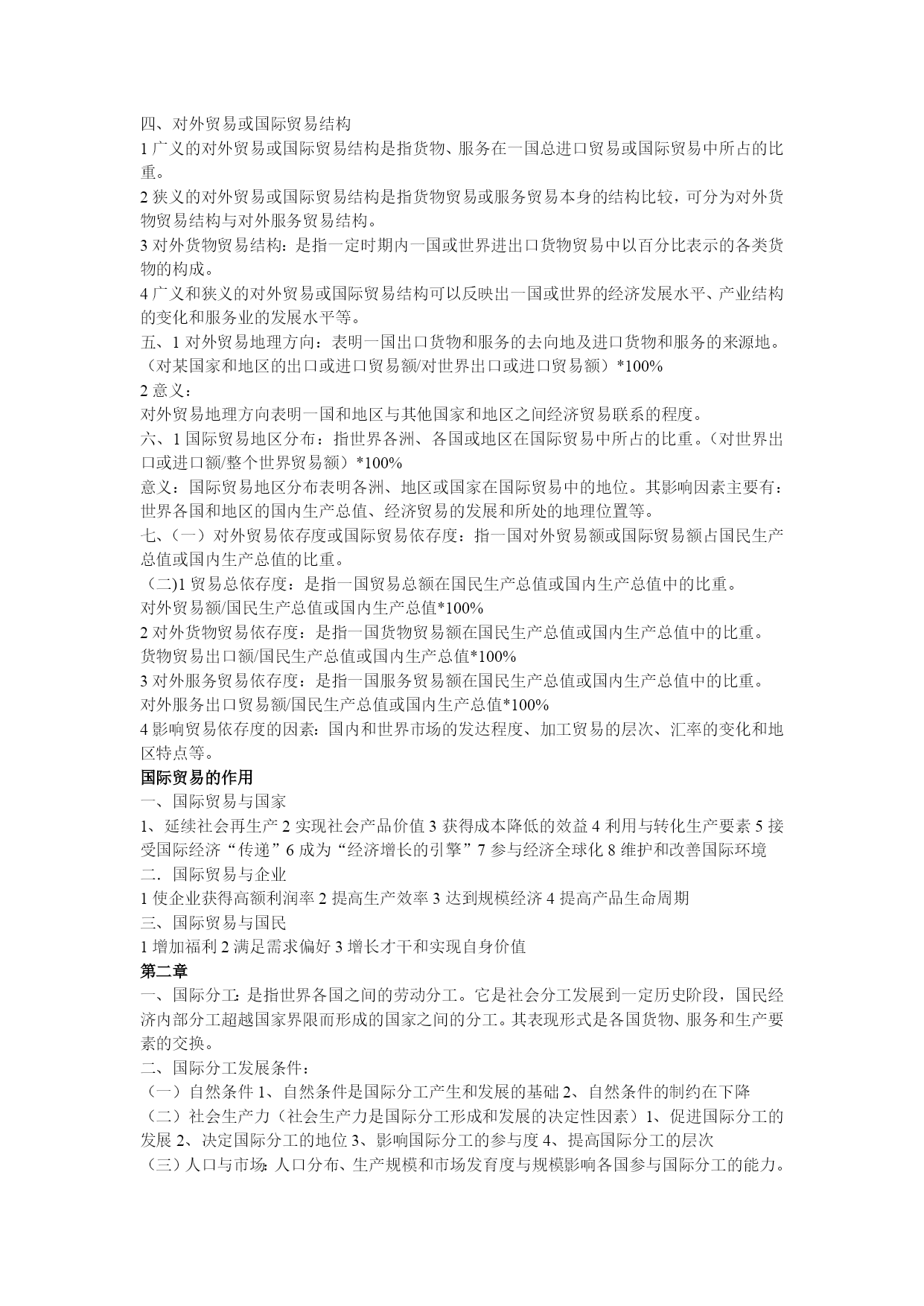 四、对外贸易或国际贸易结构

1 广义的对外贸易或国际贸易结构是指货物、服务在一国总进口贸易或国际贸易中所占的比重。

2 狭义的对外贸易或国际贸易结构是指货物贸易或服务贸易本身的结构比较，可分为对外货物贸易结构与对外服务贸易结构。

3 对外货物贸易结构：是指一定时期内一国或世界进出口货物贸易中以百分比表示的各类货物的构成。

4 广义和狭义的对外贸易或国际贸易结构可以反映出一国或世界的经济发展水平、产业结构的变化和服务业的发展水平等。

五、1 对外贸易地理方向：表明一国出口货物和服务的去向地及进口货物和服务的来源地。（对某国家和地区的出口或进口贸易额/对世界出口或进口贸易额）*100%

2 意义：

对外贸易地理方向表明一国和地区与其他国家和地区之间经济贸易联系的程度。

六、1 国际贸易地区分布：指世界各洲、各国或地区在国际贸易中所占的比重。（对世界出口或进口额/整个世界贸易额）*100%

意义：国际贸易地区分布表明各洲、地区或国家在国际贸易中的地位。其影响因素主要有：世界各国和地区的国内生产总值、经济贸易的发展和所处的地理位置等。

七、（一）对外贸易依存度或国际贸易依存度：指一国对外贸易额或国际贸易额占国民生产总值或国内生产总值的比重。

（二)1 贸易总依存度：是指一国贸易总额在国民生产总值或国内生产总值中的比重。

对外贸易额/国民生产总值或国内生产总值*100%

2 对外货物贸易依存度：是指一国货物贸易额在国民生产总值或国内生产总值中的比重。

货物贸易出口额/国民生产总值或国内生产总值*100%

3 对外服务贸易依存度：是指一国服务贸易额在国民生产总值或国内生产总值中的比重。

对外服务出口贸易额/国民生产总值或国内生产总值*100%

4 影响贸易依存度的因素：国内和世界市场的发达程度、加工贸易的层次、汇率的变化和地区特点等。

国际贸易的作用

一、国际贸易与国家

1、延续社会再生产 2 实现社会产品价值 3 获得成本降低的效益 4 利用与转化生产要素 5 接受国际经济“传递”6 成为“经济增长的引擎”7 参与经济全球化 8 维护和改善国际环境

二．国际贸易与企业

1 使企业获得高额利润率 2 提高生产效率 3 达到规模经济 4 提高产品生命周期

三、国际贸易与国民

1 增加福利 2 满足需求偏好 3 增长才干和实现自身价值

第二章

一、国际分工：是指世界各国之间的劳动分工。它是社会分工发展到一定历史阶段，国民经济内部分工超越国家界限而形成的国家之间的分工。其表现形式是各国货物、服务和生产要素的交换。

二、国际分工发展条件：

（一）自然条件 1、自然条件是国际分工产生和发展的基础 2、自然条件的制约在下降

（二）社会生产力（社会生产力是国际分工形成和发展的决定性因素）1、促进国际分工的发展 2、决定国际分工的地位 3、影响国际分工的参与度 4、提高国际分工的层次

（三）人口与市场：人口分布、生产规模和市场发育度与规模影响各国参与国际分工的能力。